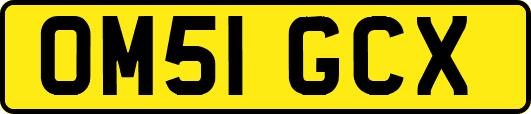 OM51 GCX